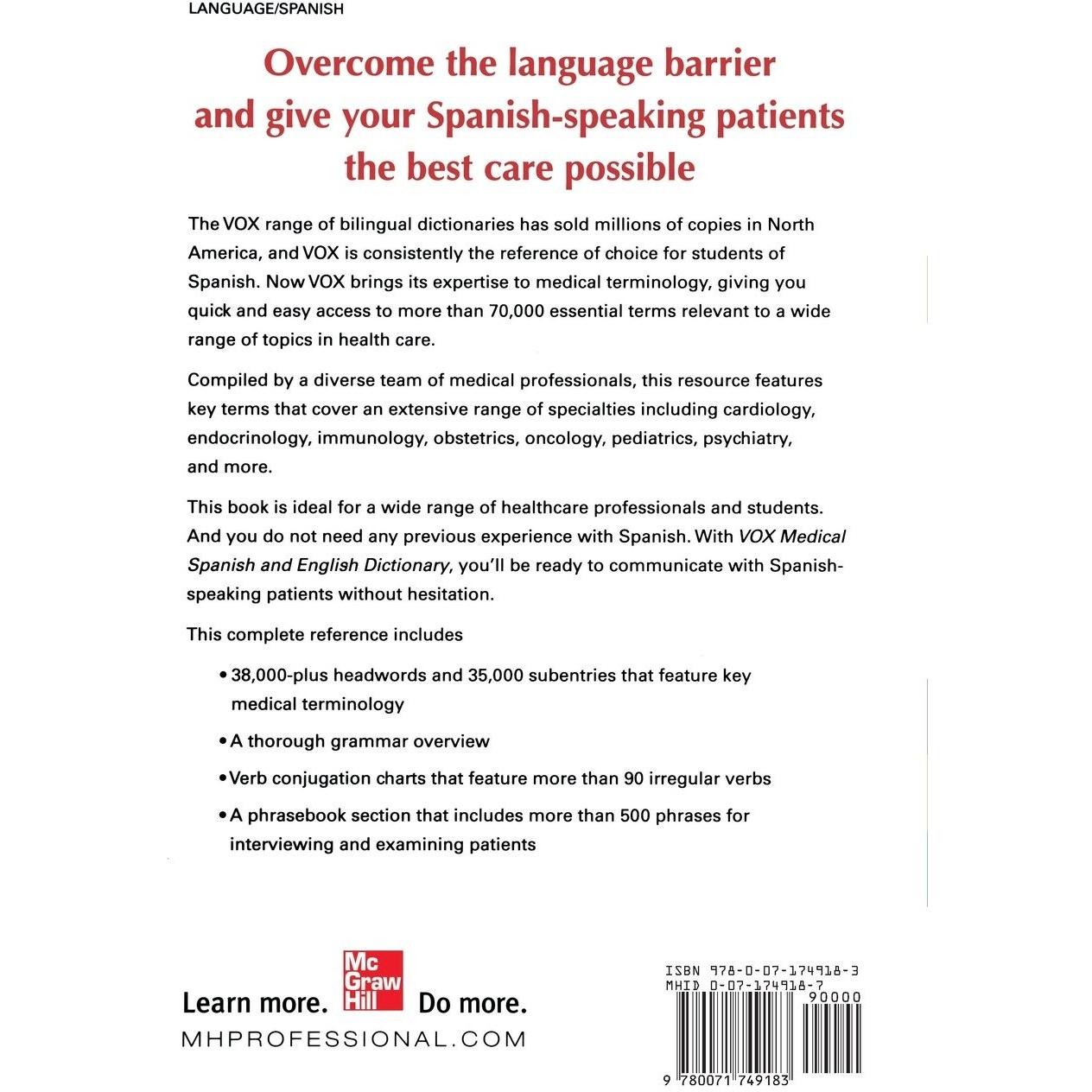 LANGUAGE/SPANISH

Overcome the language barrier and give your Spanish-speaking patients the best care possible

The VOX range of bilingual dictionaries has sold millions of copies in North America, and VOX is consistently the reference of choice for students of Spanish. Now VOX brings its expertise to medical terminology, giving you quick and easy access to more than 70,000 essential terms relevant to a wide range of topics in health care.

Compiled by a diverse team of medical professionals, this resource features key terms that cover an extensive range of specialties including cardiology, endocrinology, immunology, obstetrics, oncology, pediatrics, psychiatry, and more.

This book is ideal for a wide range of healthcare professionals and students. And you do not need any previous experience with Spanish. With VOX Medical Spanish and English Dictionary, you'll be ready to communicate with Spanish-speaking patients without hesitation.

This complete reference includes

• 38,000-plus headwords and 35,000 subentries that feature key medical terminology

• A thorough grammar overview

• Verb conjugation charts that feature more than 90 irregular verbs

• A phrasebook section that includes more than 500 phrases for interviewing and examining patients

Learn more. Mc Graw Hill Do more.
MHPROFESSIONAL.COM

ISBN 978-0-07-174918-3
MHID 0-07-174918-7
90000
9 780071 749183